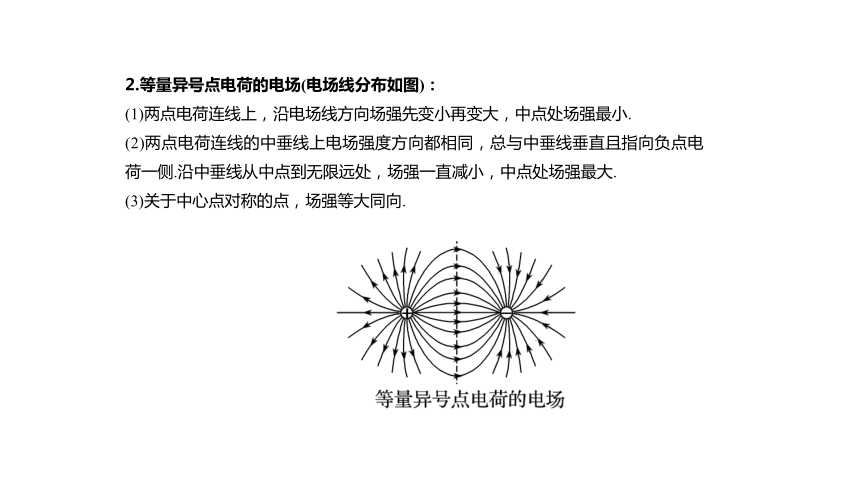 2.等量异号点电荷的电场(电场线分布如图)：

(1)两点电荷连线上，沿电场线方向场强先变小再变大，中点处场强最小.

(2)两点电荷连线的中垂线上电场强度方向都相同，总与中垂线垂直且指向负点电荷一侧.沿中垂线从中点到无限远处，场强一直减小，中点处场强最大.

(3)关于中心点对称的点，场强等大同向.

等量异号点电荷的电场